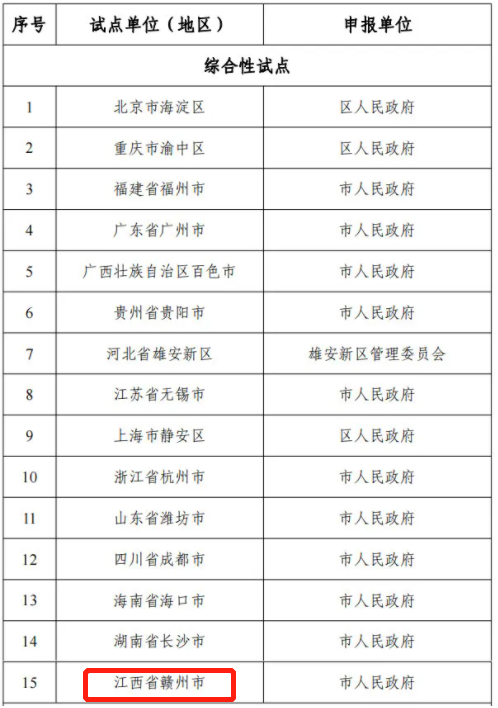 | 序号 | 试点单位（地区） | 申报单位 |
|---|---|---|
| 综合性试点 | | |
| 1 | 北京市海淀区 | 区人民政府 |
| 2 | 重庆市渝中区 | 区人民政府 |
| 3 | 福建省福州市 | 市人民政府 |
| 4 | 广东省广州市 | 市人民政府 |
| 5 | 广西壮族自治区百色市 | 市人民政府 |
| 6 | 贵州省贵阳市 | 市人民政府 |
| 7 | 河北省雄安新区 | 雄安新区管理委员会 |
| 8 | 江苏省无锡市 | 市人民政府 |
| 9 | 上海市静安区 | 区人民政府 |
| 10 | 浙江省杭州市 | 市人民政府 |
| 11 | 山东省潍坊市 | 市人民政府 |
| 12 | 四川省成都市 | 市人民政府 |
| 13 | 海南省海口市 | 市人民政府 |
| 14 | 湖南省长沙市 | 市人民政府 |
| 15 | 江西省赣州市 | 市人民政府 |